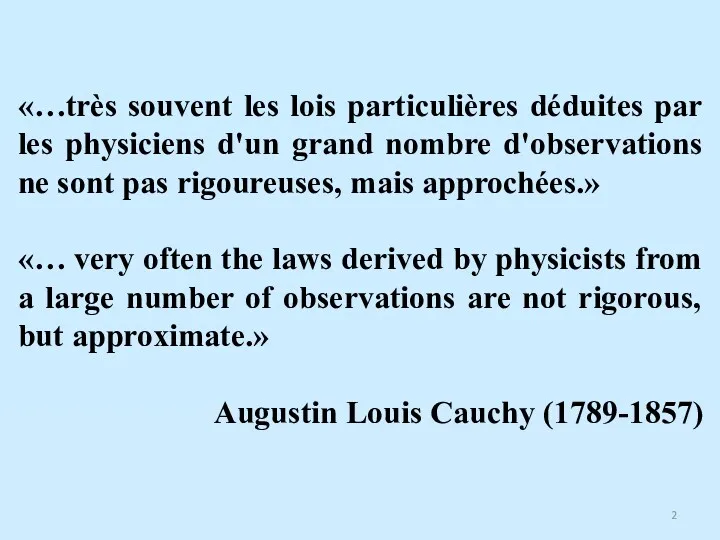 «…très souvent les lois particulières déduites par les physiciens d'un grand nombre d'observations ne sont pas rigoureuses, mais approchées.»

«… very often the laws derived by physicists from a large number of observations are not rigorous, but approximate.»

Augustin Louis Cauchy (1789-1857)

2